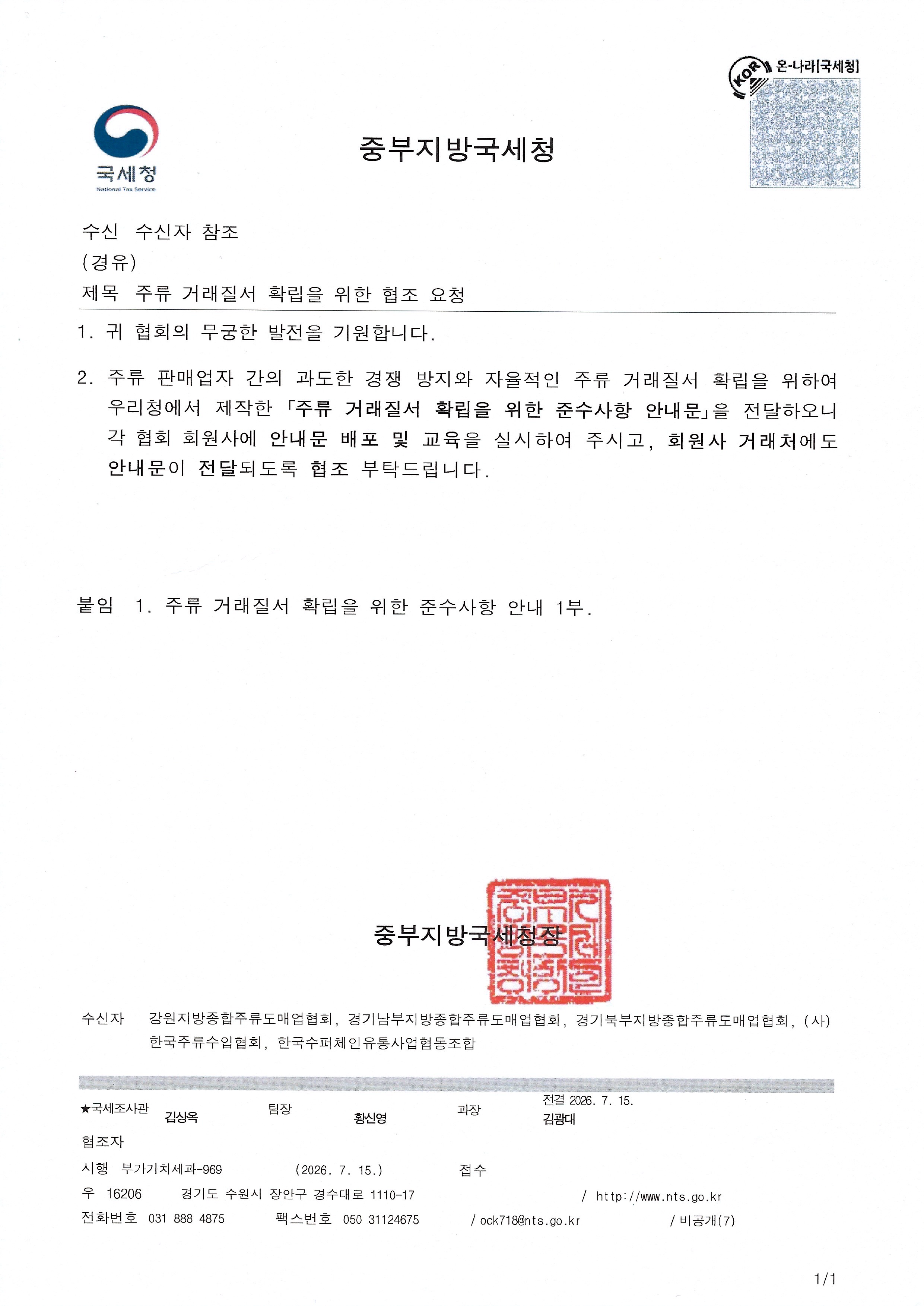 KOR 온-나라[국세청]

국세청
National Tax Service

중부지방국세청

수신 수신자 참조
(경유)
제목 주류 거래질서 확립을 위한 협조 요청

1. 귀 협회의 무궁한 발전을 기원합니다.

2. 주류 판매업자 간의 과도한 경쟁 방지와 자율적인 주류 거래질서 확립을 위하여 우리청에서 제작한 「주류 거래질서 확립을 위한 준수사항 안내문」을 전달하오니 각 협회 회원사에 안내문 배포 및 교육을 실시하여 주시고, 회원사 거래처에도 안내문이 전달되도록 협조 부탁드립니다.

붙임 1. 주류 거래질서 확립을 위한 준수사항 안내 1부.

중부지방국세청장

수신자 강원지방종합주류도매업협회, 경기남부지방종합주류도매업협회, 경기북부지방종합주류도매업협회, (사)한국주류수입협회, 한국수퍼체인유통사업협동조합

★국세조사관 김상옥 팀장 황신영 과장 전결 2026. 7. 15. 김광대
협조자
시행 부가가치세과-969 (2026. 7. 15.) 접수
우 16206 경기도 수원시 장안구 경수대로 1110-17 / http://www.nts.go.kr
전화번호 031 888 4875 팩스번호 050 31124675 / ock718@nts.go.kr / 비공개(7)

1/1